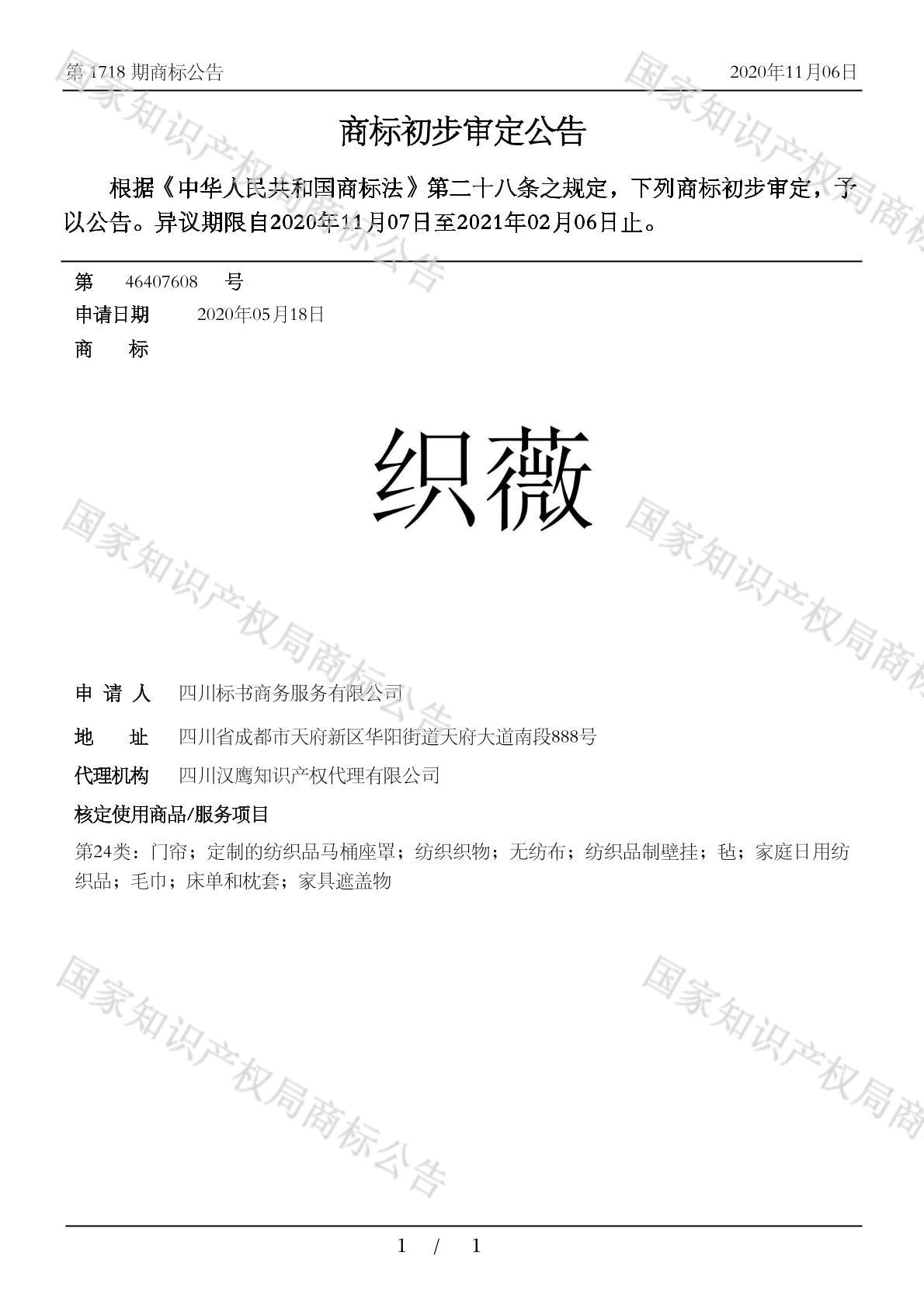 第 1718 期商标公告　　　　　　　　　　　　　　　　　　　2020年11月06日

商标初步审定公告

根据《中华人民共和国商标法》第二十八条之规定，下列商标初步审定，予以公告。异议期限自2020年11月07日至2021年02月06日止。

第　46407608　号
申请日期　2020年05月18日
商　标

织薇

申 请 人　四川标书商务服务有限公司
地　址　四川省成都市天府新区华阳街道天府大道南段888号
代理机构　四川汉鹰知识产权代理有限公司
核定使用商品/服务项目
第24类：门帘；定制的纺织品马桶座罩；纺织织物；无纺布；纺织品制壁挂；毡；家庭日用纺织品；毛巾；床单和枕套；家具遮盖物

国家知识产权局商标公告

1 / 1